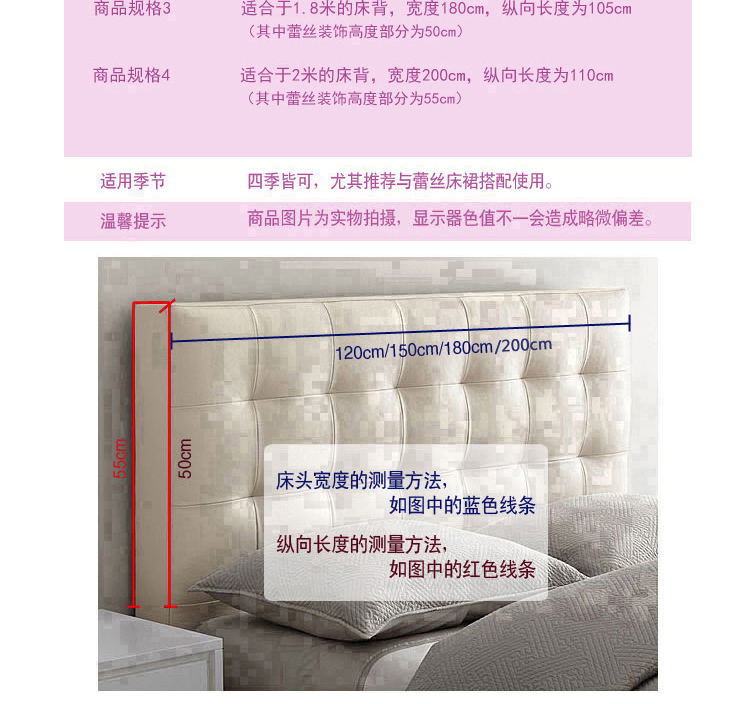 商品规格3 适合于1.8米的床背，宽度180cm，纵向长度为105cm
（其中蕾丝装饰高度部分为50cm）

商品规格4 适合于2米的床背，宽度200cm，纵向长度为110cm
（其中蕾丝装饰高度部分为55cm）

适用季节 四季皆可，尤其推荐与蕾丝床裙搭配使用。

温馨提示 商品图片为实物拍摄，显示器色值不一会造成略微偏差。

120cm/150cm/180cm/200cm

55cm

50cm

床头宽度的测量方法，
如图中的蓝色线条

纵向长度的测量方法，
如图中的红色线条